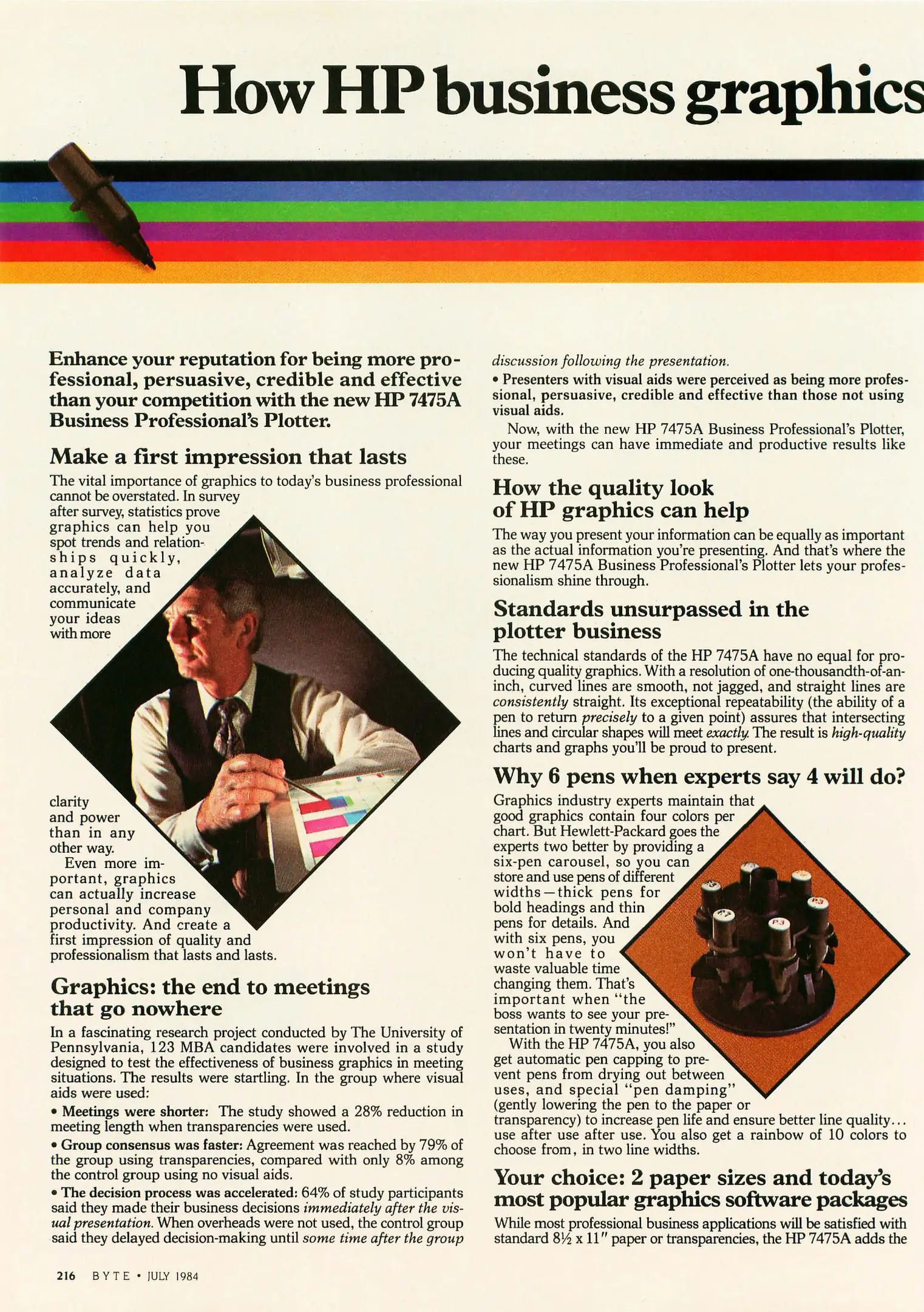 How HP business graphics

Enhance your reputation for being more professional, persuasive, credible and effective than your competition with the new HP 7475A Business Professional's Plotter.

Make a first impression that lasts

The vital importance of graphics to today's business professional cannot be overstated. In survey after survey, statistics prove graphics can help you spot trends and relationships quickly, analyze data accurately, and communicate your ideas with more clarity and power than in any other way.

Even more important, graphics can actually increase personal and company productivity. And create a first impression of quality and professionalism that lasts and lasts.

Graphics: the end to meetings that go nowhere

In a fascinating research project conducted by The University of Pennsylvania, 123 MBA candidates were involved in a study designed to test the effectiveness of business graphics in meeting situations. The results were startling. In the group where visual aids were used:

• Meetings were shorter: The study showed a 28% reduction in meeting length when transparencies were used.

• Group consensus was faster: Agreement was reached by 79% of the group using transparencies, compared with only 8% among the control group using no visual aids.

• The decision process was accelerated: 64% of study participants said they made their business decisions immediately after the visual presentation. When overheads were not used, the control group said they delayed decision-making until some time after the group discussion following the presentation.

• Presenters with visual aids were perceived as being more professional, persuasive, credible and effective than those not using visual aids.

Now, with the new HP 7475A Business Professional's Plotter, your meetings can have immediate and productive results like these.

How the quality look of HP graphics can help

The way you present your information can be equally as important as the actual information you're presenting. And that's where the new HP 7475A Business Professional's Plotter lets your professionalism shine through.

Standards unsurpassed in the plotter business

The technical standards of the HP 7475A have no equal for producing quality graphics. With a resolution of one-thousandth-of-an-inch, curved lines are smooth, not jagged, and straight lines are consistently straight. Its exceptional repeatability (the ability of a pen to return precisely to a given point) assures that intersecting lines and circular shapes will meet exactly. The result is high-quality charts and graphs you'll be proud to present.

Why 6 pens when experts say 4 will do?

Graphics industry experts maintain that good graphics contain four colors per chart. But Hewlett-Packard goes the experts two better by providing a six-pen carousel, so you can store and use pens of different widths—thick pens for bold headings and thin pens for details. And with six pens, you won't have to waste valuable time changing them. That's important when "the boss wants to see your presentation in twenty minutes!"

With the HP 7475A, you also get automatic pen capping to prevent pens from drying out between uses, and special "pen damping" (gently lowering the pen to the paper or transparency) to increase pen life and ensure better line quality... use after use after use. You also get a rainbow of 10 colors to choose from, in two line widths.

Your choice: 2 paper sizes and today's most popular graphics software packages

While most professional business applications will be satisfied with standard 8½ x 11" paper or transparencies, the HP 7475A adds the

216 BYTE • JULY 1984